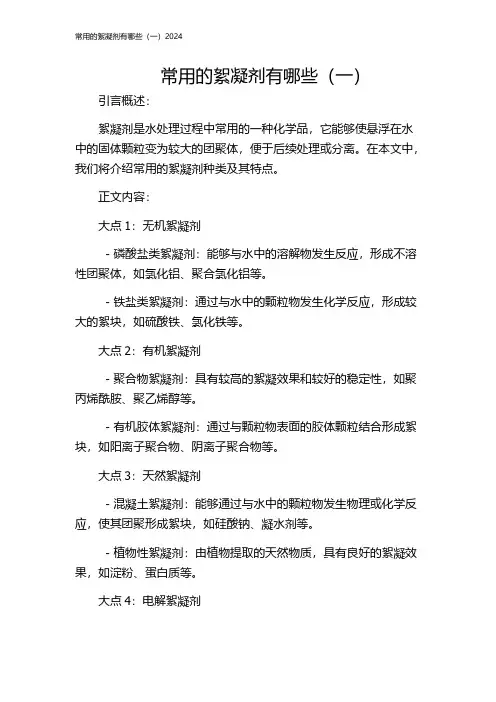 常用的絮凝剂有哪些（一）2024

常用的絮凝剂有哪些（一）

引言概述：

絮凝剂是水处理过程中常用的一种化学品，它能够使悬浮在水中的固体颗粒变为较大的团聚体，便于后续处理或分离。在本文中，我们将介绍常用的絮凝剂种类及其特点。

正文内容：

大点 1：无机絮凝剂

- 磷酸盐类絮凝剂：能够与水中的溶解物发生反应，形成不溶性团聚体，如氯化铝、聚合氯化铝等。

- 铁盐类絮凝剂：通过与水中的颗粒物发生化学反应，形成较大的絮块，如硫酸铁、氯化铁等。

大点 2：有机絮凝剂

- 聚合物絮凝剂：具有较高的絮凝效果和较好的稳定性，如聚丙烯酰胺、聚乙烯醇等。

- 有机胶体絮凝剂：通过与颗粒物表面的胶体颗粒结合形成絮块，如阳离子聚合物、阴离子聚合物等。

大点 3：天然絮凝剂

- 混凝土絮凝剂：能够通过与水中的颗粒物发生物理或化学反应，使其团聚形成絮块，如硅酸钠、凝水剂等。

- 植物性絮凝剂：由植物提取的天然物质，具有良好的絮凝效果，如淀粉、蛋白质等。

大点 4：电解絮凝剂